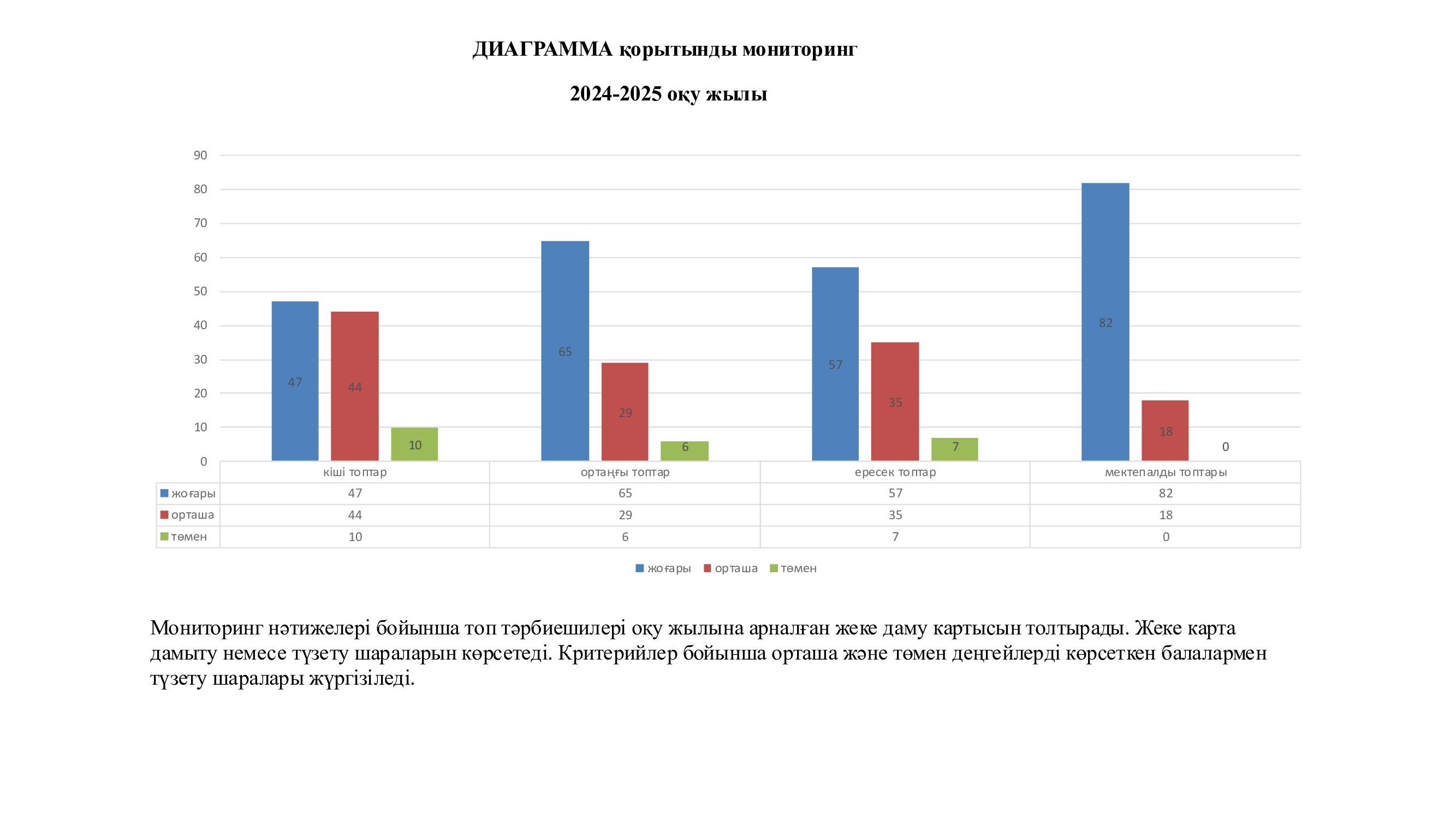 ДИАГРАММА қорытынды мониторинг

2024-2025 оқу жылы

90
80
70
60
50
40
30
20
10
0

47 44 10 65 29 6 57 35 7 82 18 0

| | кіші топтар | ортаңғы топтар | ересек топтар | мектепалды топтары |
|---|---|---|---|---|
| жоғары | 47 | 65 | 57 | 82 |
| орташа | 44 | 29 | 35 | 18 |
| төмен | 10 | 6 | 7 | 0 |

жоғары орташа төмен

Мониторинг нәтижелері бойынша топ тәрбиешілері оқу жылына арналған жеке даму картысын толтырады. Жеке карта дамыту немесе түзету шараларын көрсетеді. Критерийлер бойынша орташа және төмен деңгейлерді көрсеткен балалармен түзету шаралары жүргізіледі.